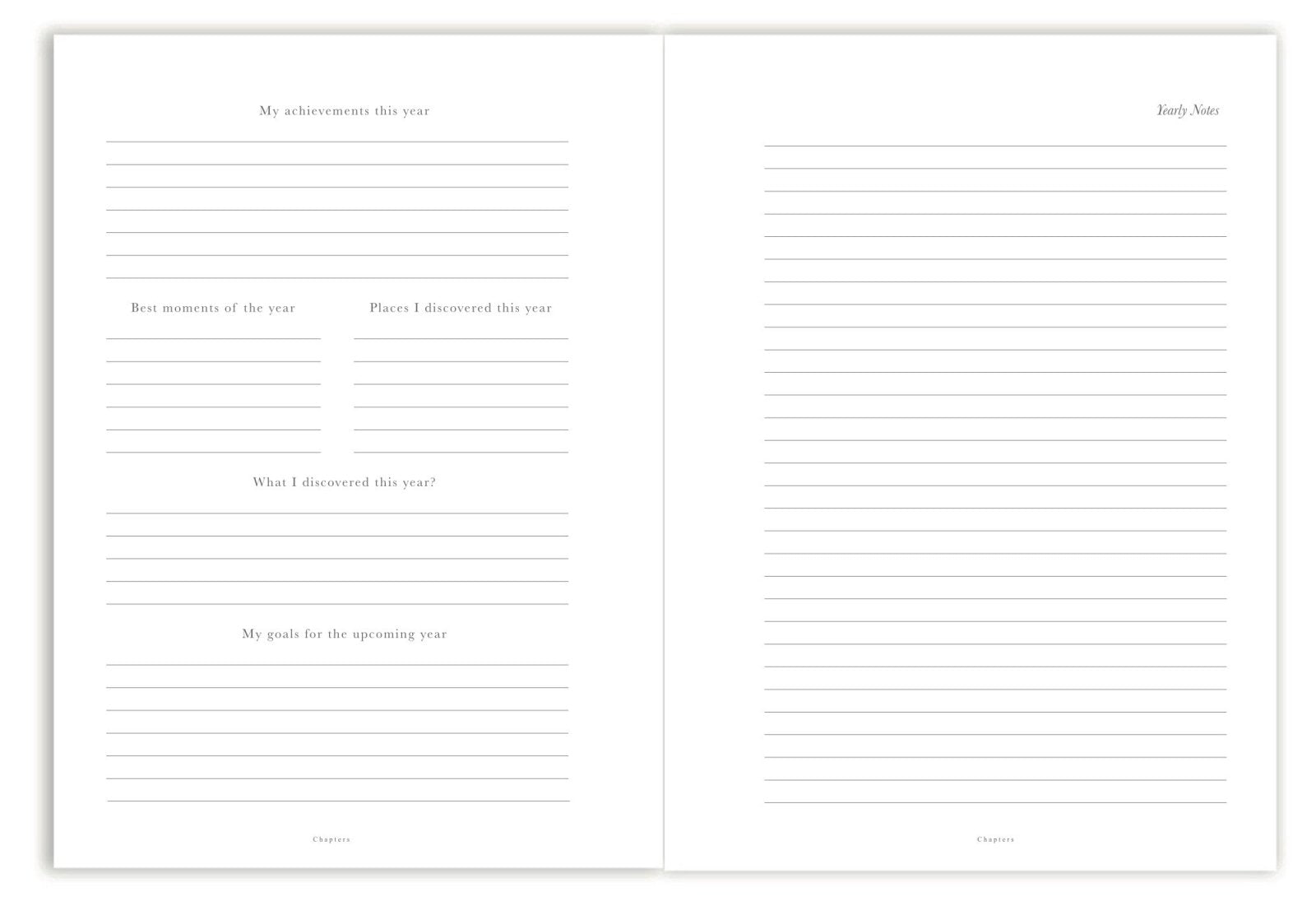 My achievements this year

Best moments of the year

Places I discovered this year

What I discovered this year?

My goals for the upcoming year

Chapters

Yearly Notes

Chapters